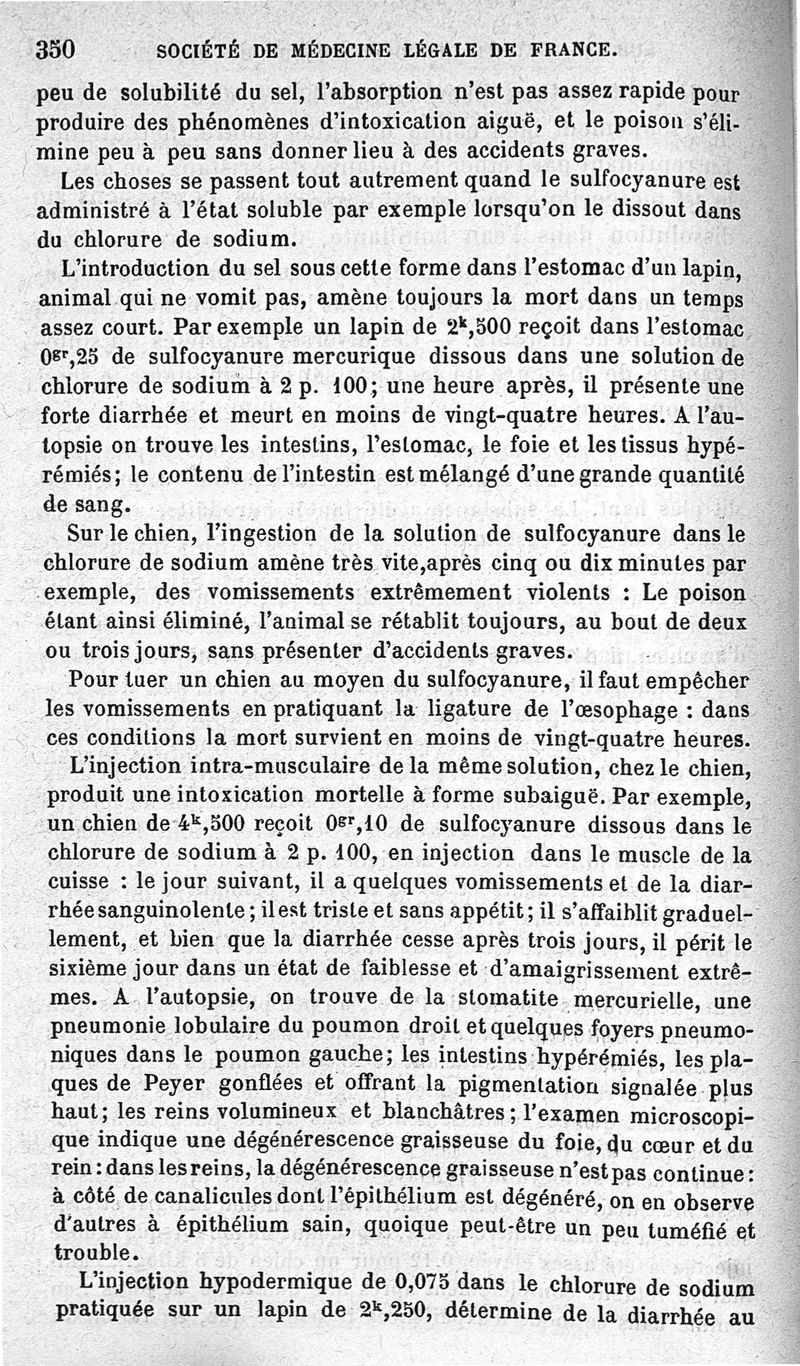 350 SOCIÉTÉ DE MÉDECINE LÉGALE DE FRANCE.

peu de solubilité du sel, l'absorption n'est pas assez rapide pour produire des phénomènes d'intoxication aiguë, et le poison s'élimine peu à peu sans donner lieu à des accidents graves.

Les choses se passent tout autrement quand le sulfocyanure est administré à l'état soluble par exemple lorsqu'on le dissout dans du chlorure de sodium.

L'introduction du sel sous cette forme dans l'estomac d'un lapin, animal qui ne vomit pas, amène toujours la mort dans un temps assez court. Par exemple un lapin de $2^k,500$ reçoit dans l'estomac $0^{gr},25$ de sulfocyanure mercurique dissous dans une solution de chlorure de sodium à 2 p. 100; une heure après, il présente une forte diarrhée et meurt en moins de vingt-quatre heures. A l'autopsie on trouve les intestins, l'estomac, le foie et les tissus hypérémiés; le contenu de l'intestin est mélangé d'une grande quantité de sang.

Sur le chien, l'ingestion de la solution de sulfocyanure dans le chlorure de sodium amène très vite,après cinq ou dix minutes par exemple, des vomissements extrêmement violents : Le poison étant ainsi éliminé, l'animal se rétablit toujours, au bout de deux ou trois jours, sans présenter d'accidents graves.

Pour tuer un chien au moyen du sulfocyanure, il faut empêcher les vomissements en pratiquant la ligature de l'œsophage : dans ces conditions la mort survient en moins de vingt-quatre heures.

L'injection intra-musculaire de la même solution, chez le chien, produit une intoxication mortelle à forme subaiguë. Par exemple, un chien de $4^k,500$ reçoit $0^{gr},10$ de sulfocyanure dissous dans le chlorure de sodium à 2 p. 100, en injection dans le muscle de la cuisse : le jour suivant, il a quelques vomissements et de la diarrhée sanguinolente; il est triste et sans appétit; il s'affaiblit graduellement, et bien que la diarrhée cesse après trois jours, il périt le sixième jour dans un état de faiblesse et d'amaigrissement extrêmes. A l'autopsie, on trouve de la stomatite mercurielle, une pneumonie lobulaire du poumon droit et quelques foyers pneumoniques dans le poumon gauche; les intestins hypérémiés, les plaques de Peyer gonflées et offrant la pigmentation signalée plus haut; les reins volumineux et blanchâtres; l'examen microscopique indique une dégénérescence graisseuse du foie, du cœur et du rein : dans les reins, la dégénérescence graisseuse n'est pas continue : à côté de canalicules dont l'épithélium est dégénéré, on en observe d'autres à épithélium sain, quoique peut-être un peu tuméfié et trouble.

L'injection hypodermique de 0,075 dans le chlorure de sodium pratiquée sur un lapin de $2^k,250$, détermine de la diarrhée au